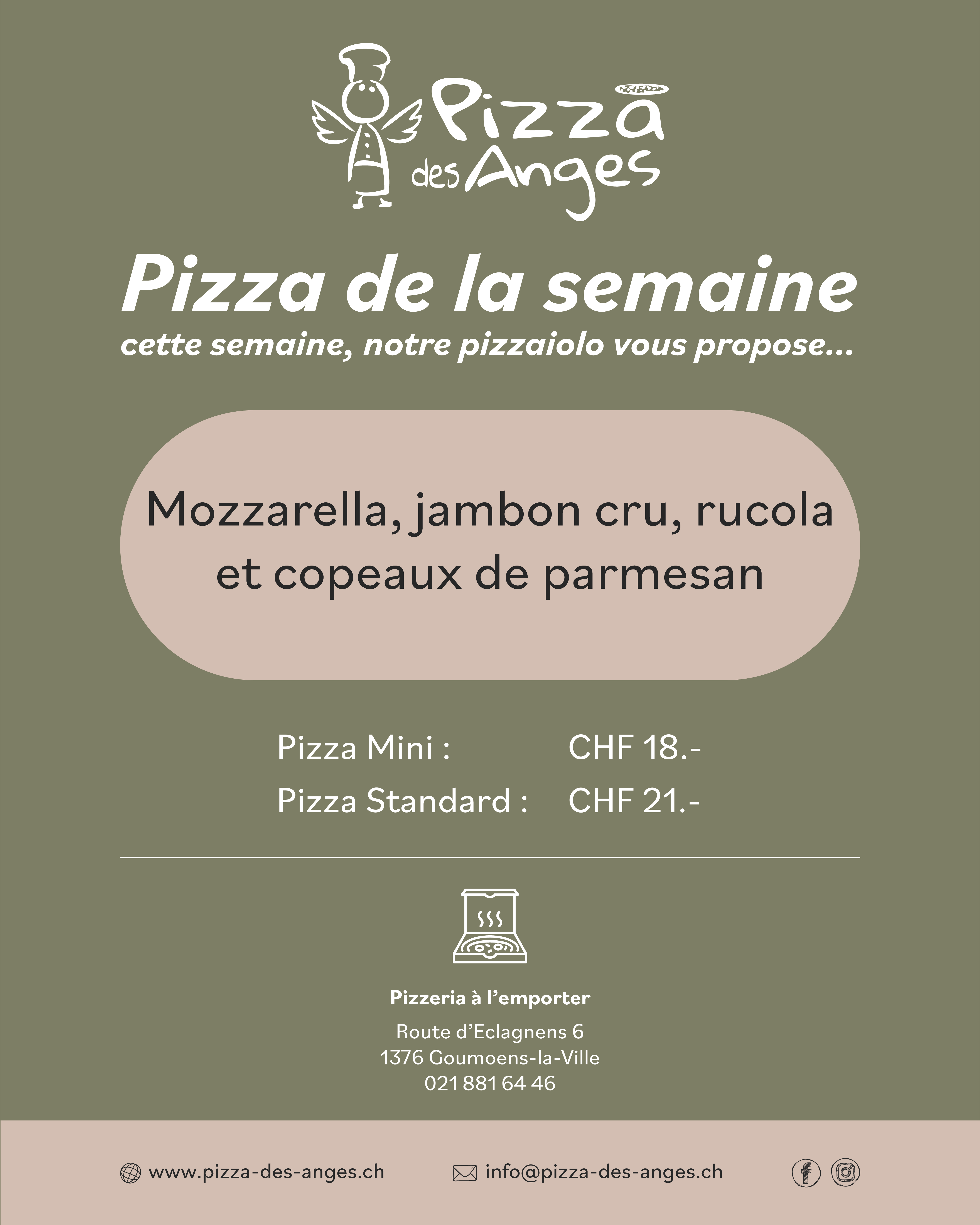 Pizza des Anges

Pizza de la semaine

cette semaine, notre pizzaiolo vous propose...

Mozzarella, jambon cru, rucola et copeaux de parmesan

Pizza Mini : CHF 18.-
Pizza Standard : CHF 21.-

Pizzeria à l'emporter

Route d'Eclagnens 6
1376 Goumoens-la-Ville
021 881 64 46

www.pizza-des-anges.ch info@pizza-des-anges.ch